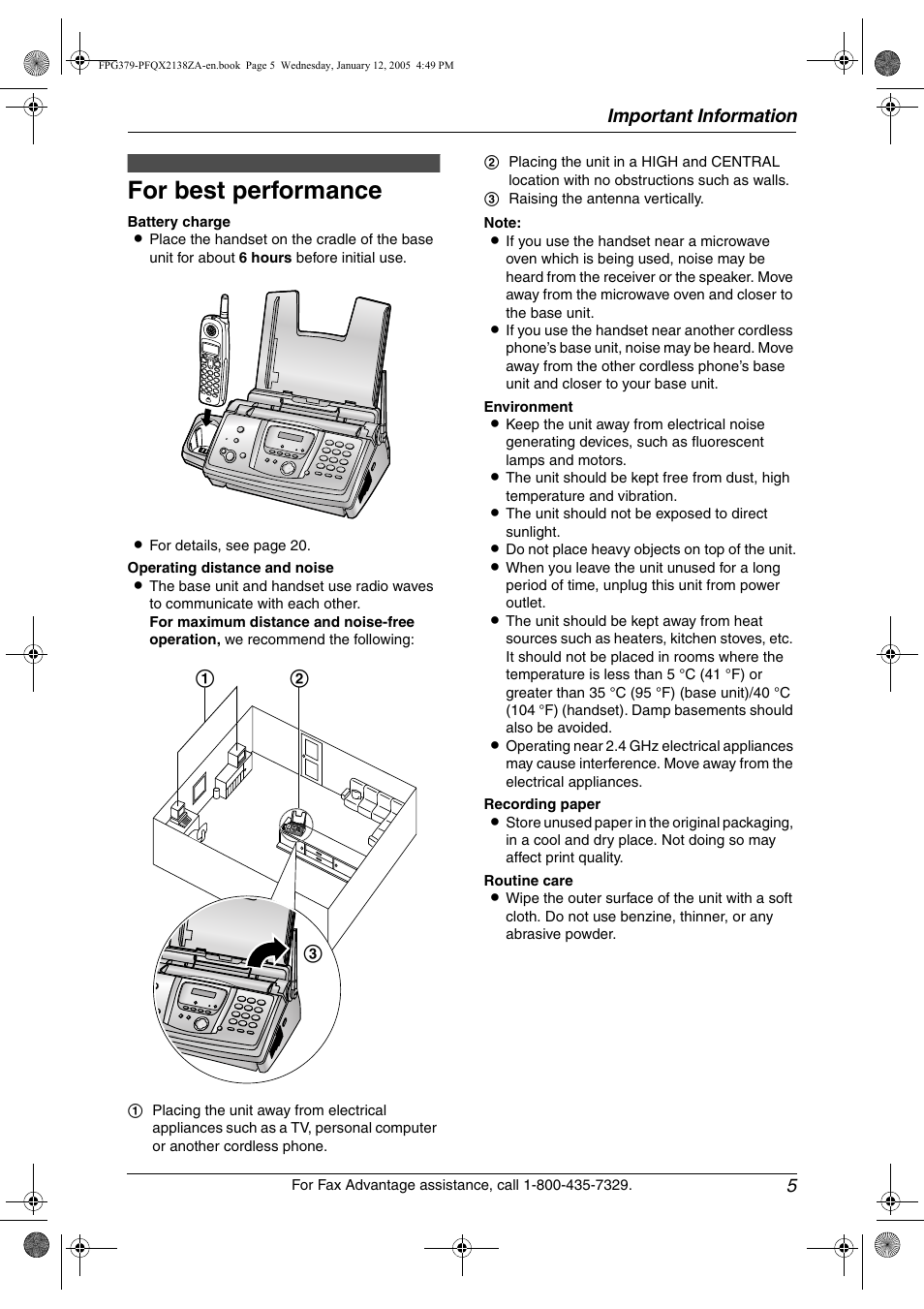 FPG379-PFQX2138ZA-en.book Page 5 Wednesday, January 12, 2005 4:49 PM

Important Information

For best performance

Battery charge
● Place the handset on the cradle of the base unit for about 6 hours before initial use.

● For details, see page 20.

Operating distance and noise
● The base unit and handset use radio waves to communicate with each other.
For maximum distance and noise-free operation, we recommend the following:

1 2 3

1 Placing the unit away from electrical appliances such as a TV, personal computer or another cordless phone.

2 Placing the unit in a HIGH and CENTRAL location with no obstructions such as walls.
3 Raising the antenna vertically.

Note:
● If you use the handset near a microwave oven which is being used, noise may be heard from the receiver or the speaker. Move away from the microwave oven and closer to the base unit.
● If you use the handset near another cordless phone's base unit, noise may be heard. Move away from the other cordless phone's base unit and closer to your base unit.

Environment
● Keep the unit away from electrical noise generating devices, such as fluorescent lamps and motors.
● The unit should be kept free from dust, high temperature and vibration.
● The unit should not be exposed to direct sunlight.
● Do not place heavy objects on top of the unit.
● When you leave the unit unused for a long period of time, unplug this unit from power outlet.
● The unit should be kept away from heat sources such as heaters, kitchen stoves, etc. It should not be placed in rooms where the temperature is less than 5 °C (41 °F) or greater than 35 °C (95 °F) (base unit)/40 °C (104 °F) (handset). Damp basements should also be avoided.
● Operating near 2.4 GHz electrical appliances may cause interference. Move away from the electrical appliances.

Recording paper
● Store unused paper in the original packaging, in a cool and dry place. Not doing so may affect print quality.

Routine care
● Wipe the outer surface of the unit with a soft cloth. Do not use benzine, thinner, or any abrasive powder.

For Fax Advantage assistance, call 1-800-435-7329. 5